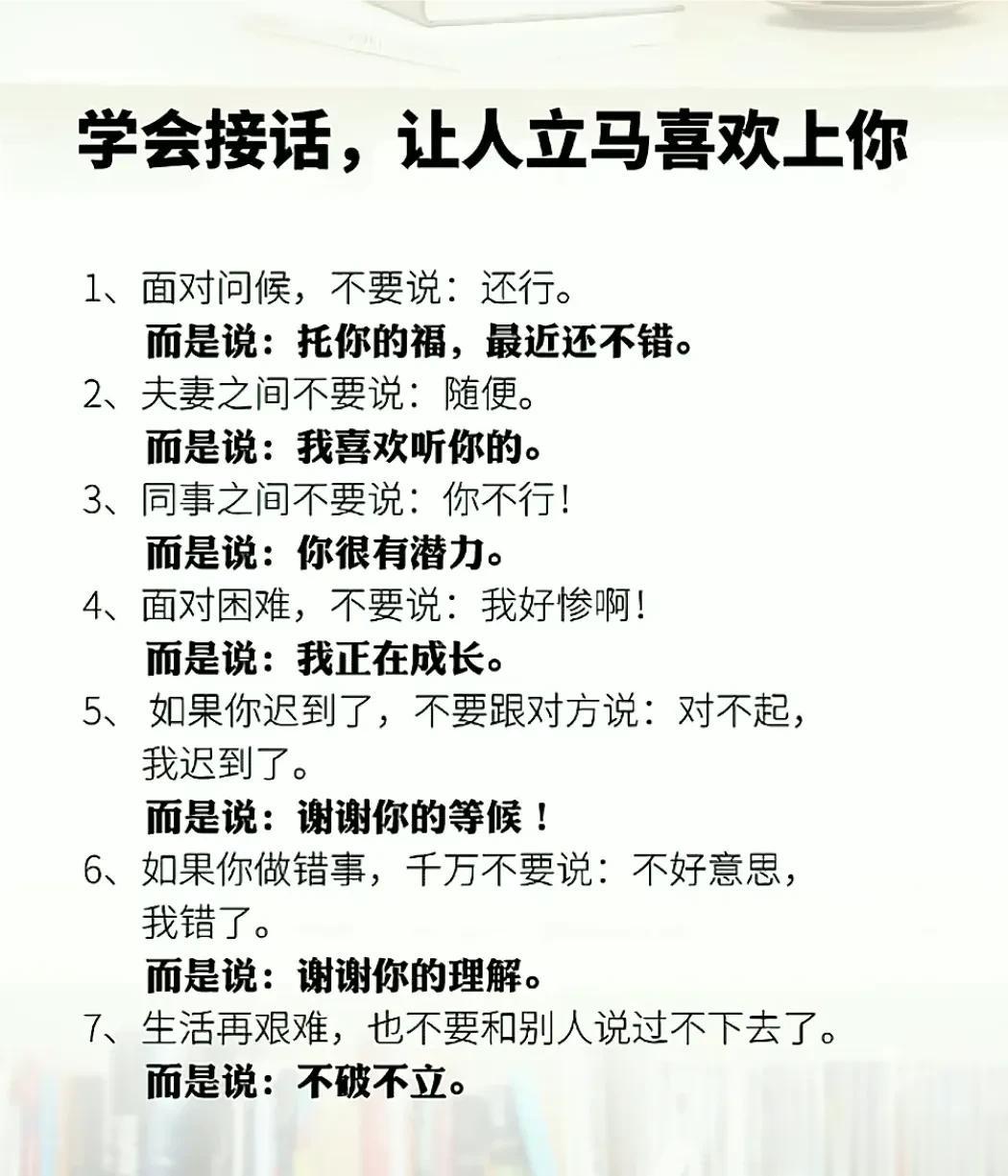 学会接话，让人立马喜欢上你

1、面对问候，不要说：还行。
而是说：托你的福，最近还不错。
2、夫妻之间不要说：随便。
而是说：我喜欢听你的。
3、同事之间不要说：你不行！
而是说：你很有潜力。
4、面对困难，不要说：我好惨啊！
而是说：我正在成长。
5、如果你迟到了，不要跟对方说：对不起，我迟到了。
而是说：谢谢你的等候！
6、如果你做错事，千万不要说：不好意思，我错了。
而是说：谢谢你的理解。
7、生活再艰难，也不要和别人说过不下去了。
而是说：不破不立。